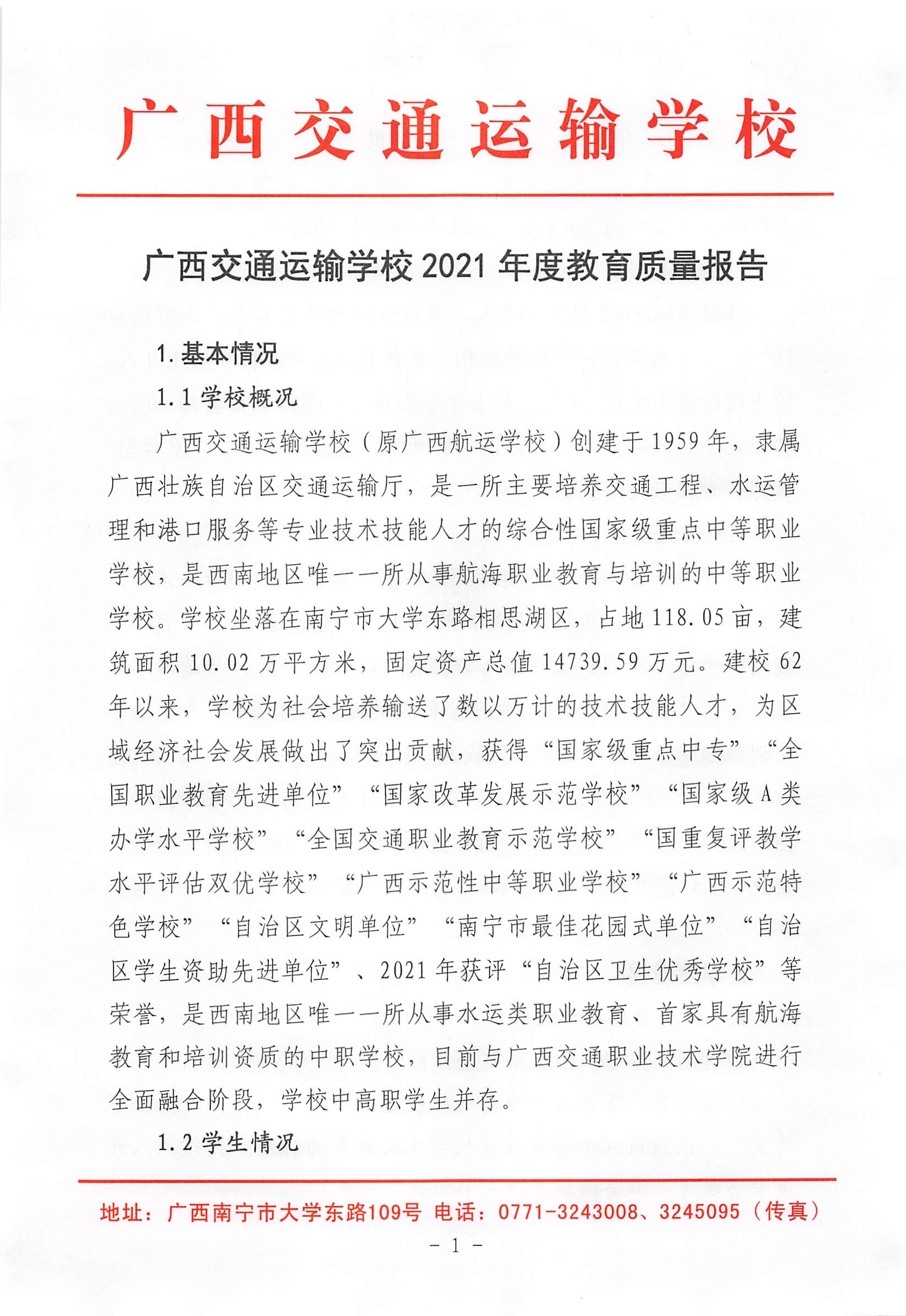 广西交通运输学校

广西交通运输学校 2021 年度教育质量报告

1. 基本情况

1.1 学校概况

广西交通运输学校（原广西航运学校）创建于 1959 年，隶属广西壮族自治区交通运输厅，是一所主要培养交通工程、水运管理和港口服务等专业技术技能人才的综合性国家级重点中等职业学校，是西南地区唯一一所从事航海职业教育与培训的中等职业学校。学校坐落在南宁市大学东路相思湖区，占地 118.05 亩，建筑面积 10.02 万平方米，固定资产总值 14739.59 万元。建校 62 年以来，学校为社会培养输送了数以万计的技术技能人才，为区域经济社会发展做出了突出贡献，获得“国家级重点中专”“全国职业教育先进单位”“国家改革发展示范学校”“国家级 A 类办学水平学校”“全国交通职业教育示范学校”“国重复评教学水平评估双优学校”“广西示范性中等职业学校”“广西示范特色学校”“自治区文明单位”“南宁市最佳花园式单位”“自治区学生资助先进单位”、2021 年获评“自治区卫生优秀学校”等荣誉，是西南地区唯一一所从事水运类职业教育、首家具有航海教育和培训资质的中职学校，目前与广西交通职业技术学院进行全面融合阶段，学校中高职学生并存。

1.2 学生情况

地址：广西南宁市大学东路109号 电话：0771-3243008、3245095（传真）

- 1 -